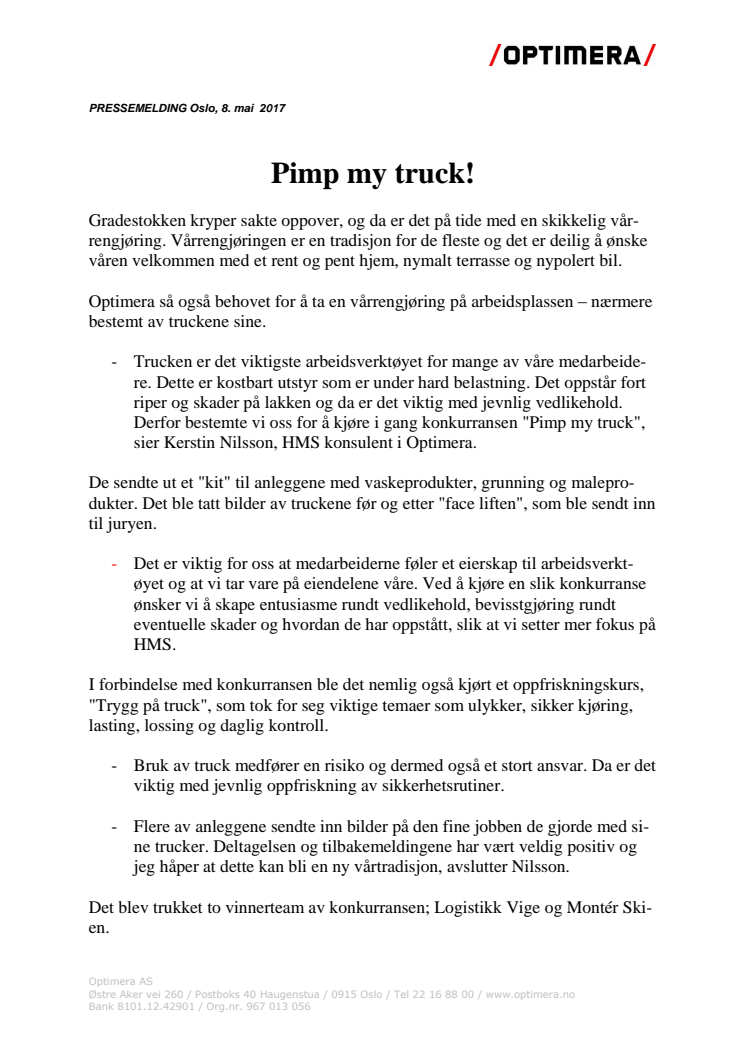 /OPTIMERA/

PRESSEMELDING Oslo, 8. mai 2017

Pimp my truck!

Gradestokken kryper sakte oppover, og da er det på tide med en skikkelig vårrengjøring. Vårrengjøringen er en tradisjon for de fleste og det er deilig å ønske våren velkommen med et rent og pent hjem, nymalt terrasse og nypolert bil.

Optimera så også behovet for å ta en vårrengjøring på arbeidsplassen – nærmere bestemt av truckene sine.

- Trucken er det viktigste arbeidsverktøyet for mange av våre medarbeidere. Dette er kostbart utstyr som er under hard belastning. Det oppstår fort riper og skader på lakken og da er det viktig med jevnlig vedlikehold. Derfor bestemte vi oss for å kjøre i gang konkurransen "Pimp my truck", sier Kerstin Nilsson, HMS konsulent i Optimera.

De sendte ut et "kit" til anleggene med vaskeprodukter, grunning og maleprodukter. Det ble tatt bilder av truckene før og etter "face liften", som ble sendt inn til juryen.

- Det er viktig for oss at medarbeiderne føler et eierskap til arbeidsverktøyet og at vi tar vare på eiendelene våre. Ved å kjøre en slik konkurranse ønsker vi å skape entusiasme rundt vedlikehold, bevisstgjøring rundt eventuelle skader og hvordan de har oppstått, slik at vi setter mer fokus på HMS.

I forbindelse med konkurransen ble det nemlig også kjørt et oppfriskningskurs, "Trygg på truck", som tok for seg viktige temaer som ulykker, sikker kjøring, lasting, lossing og daglig kontroll.

- Bruk av truck medfører en risiko og dermed også et stort ansvar. Da er det viktig med jevnlig oppfriskning av sikkerhetsrutiner.

- Flere av anleggene sendte inn bilder på den fine jobben de gjorde med sine trucker. Deltagelsen og tilbakemeldingene har vært veldig positiv og jeg håper at dette kan bli en ny vårtradisjon, avslutter Nilsson.

Det blev trukket to vinnerteam av konkurransen; Logistikk Vige og Montér Skien.

Optimera AS
Østre Aker vei 260 / Postboks 40 Haugenstua / 0915 Oslo / Tel 22 16 88 00 / www.optimera.no
Bank 8101.12.42901 / Org.nr. 967 013 056